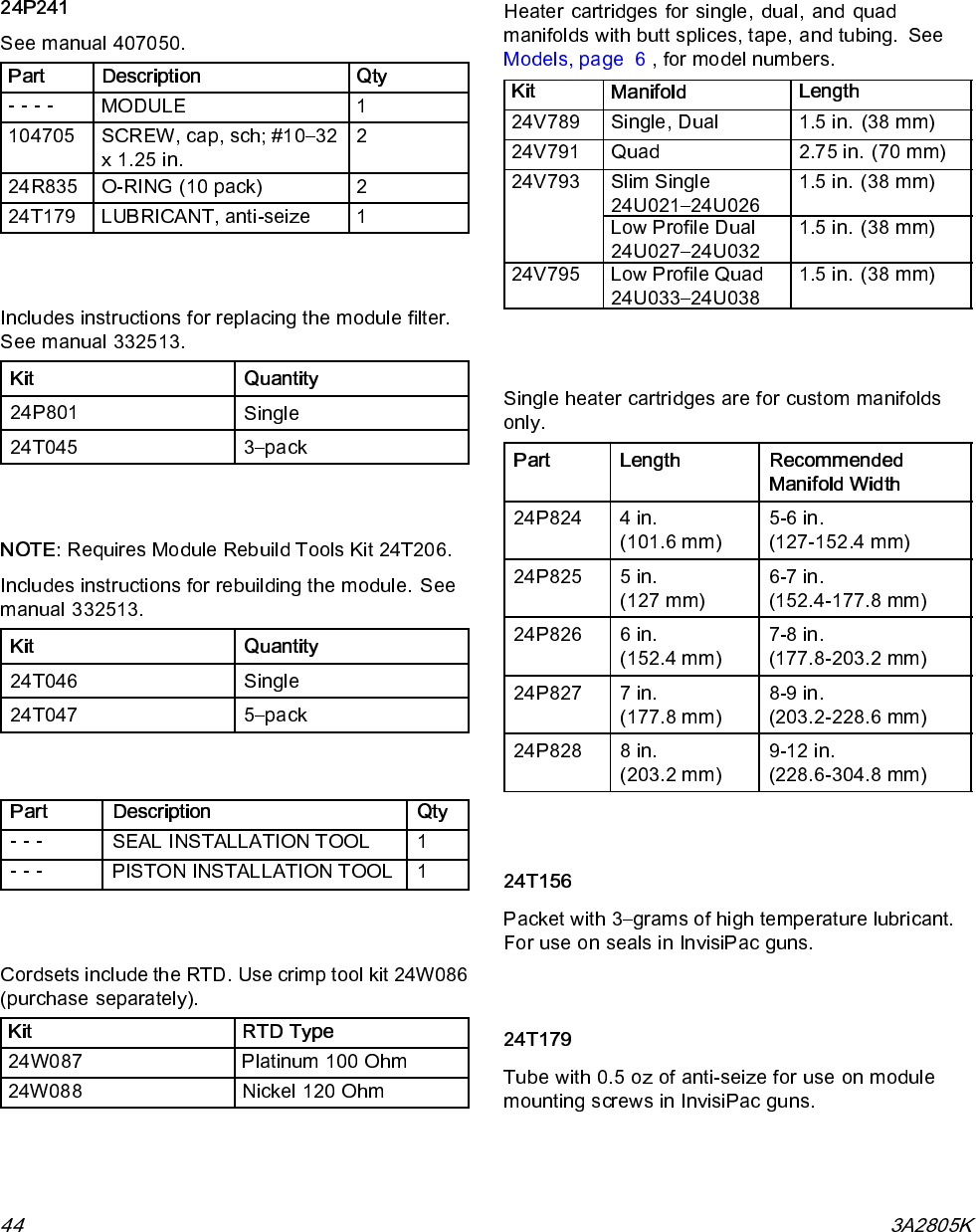 24P241

See manual 407050.

| Part | Description | Qty |
|---|---|---|
| - - - - | MODULE | 1 |
| 104705 | SCREW, cap, sch; #10–32 x 1.25 in. | 2 |
| 24R835 | O-RING (10 pack) | 2 |
| 24T179 | LUBRICANT, anti-seize | 1 |

Includes instructions for replacing the module filter. See manual 332513.

| Kit | Quantity |
|---|---|
| 24P801 | Single |
| 24T045 | 3–pack |

NOTE: Requires Module Rebuild Tools Kit 24T206.

Includes instructions for rebuilding the module. See manual 332513.

| Kit | Quantity |
|---|---|
| 24T046 | Single |
| 24T047 | 5–pack |

| Part | Description | Qty |
|---|---|---|
| - - - | SEAL INSTALLATION TOOL | 1 |
| - - - | PISTON INSTALLATION TOOL | 1 |

Cordsets include the RTD. Use crimp tool kit 24W086 (purchase separately).

| Kit | RTD Type |
|---|---|
| 24W087 | Platinum 100 Ohm |
| 24W088 | Nickel 120 Ohm |

Heater cartridges for single, dual, and quad manifolds with butt splices, tape, and tubing. See Models, page 6 , for model numbers.

| Kit | Manifold | Length |
|---|---|---|
| 24V789 | Single, Dual | 1.5 in. (38 mm) |
| 24V791 | Quad | 2.75 in. (70 mm) |
| 24V793 | Slim Single 24U021–24U026 | 1.5 in. (38 mm) |
| | Low Profile Dual 24U027–24U032 | 1.5 in. (38 mm) |
| 24V795 | Low Profile Quad 24U033–24U038 | 1.5 in. (38 mm) |

Single heater cartridges are for custom manifolds only.

| Part | Length | Recommended Manifold Width |
|---|---|---|
| 24P824 | 4 in. (101.6 mm) | 5-6 in. (127-152.4 mm) |
| 24P825 | 5 in. (127 mm) | 6-7 in. (152.4-177.8 mm) |
| 24P826 | 6 in. (152.4 mm) | 7-8 in. (177.8-203.2 mm) |
| 24P827 | 7 in. (177.8 mm) | 8-9 in. (203.2-228.6 mm) |
| 24P828 | 8 in. (203.2 mm) | 9-12 in. (228.6-304.8 mm) |

24T156

Packet with 3–grams of high temperature lubricant. For use on seals in InvisiPac guns.

24T179

Tube with 0.5 oz of anti-seize for use on module mounting screws in InvisiPac guns.

44

3A2805K